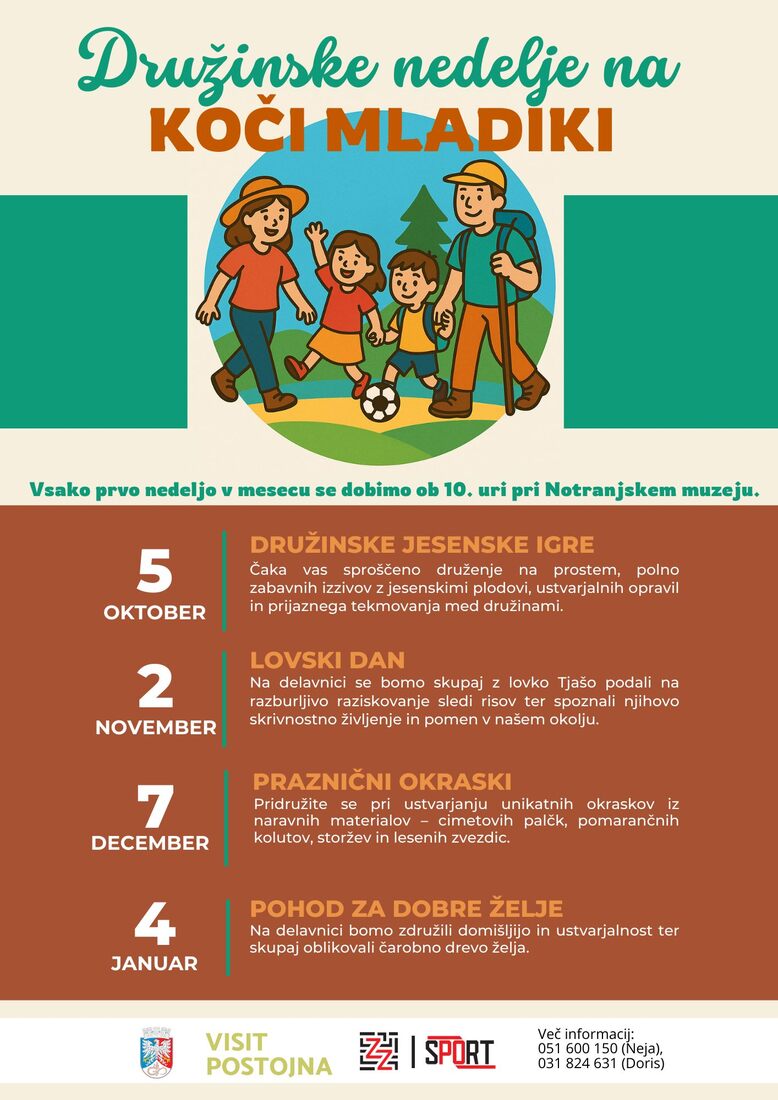 Družinske nedelje na
KOČI MLADIKI

Vsako prvo nedeljo v mesecu se dobimo ob 10. uri pri Notranjskem muzeju.

5
OKTOBER

DRUŽINSKE JESENSKE IGRE
Čaka vas sproščeno druženje na prostem, polno zabavnih izzivov z jesenskimi plodovi, ustvarjalnih opravil in prijaznega tekmovanja med družinami.

2
NOVEMBER

LOVSKI DAN
Na delavnici se bomo skupaj z lovko Tjašo podali na razburljivo raziskovanje sledi risov ter spoznali njihovo skrivnostno življenje in pomen v našem okolju.

7
DECEMBER

PRAZNIČNI OKRASKI
Pridružite se pri ustvarjanju unikatnih okraskov iz naravnih materialov – cimetovih palčk, pomarančnih kolutov, storžev in lesenih zvezdic.

4
JANUAR

POHOD ZA DOBRE ŽELJE
Na delavnici bomo združili domišljijo in ustvarjalnost ter skupaj oblikovali čarobno drevo želja.

VISIT
POSTOJNA

SPORT

Več informacij:
051 600 150 (Neja),
031 824 631 (Doris)